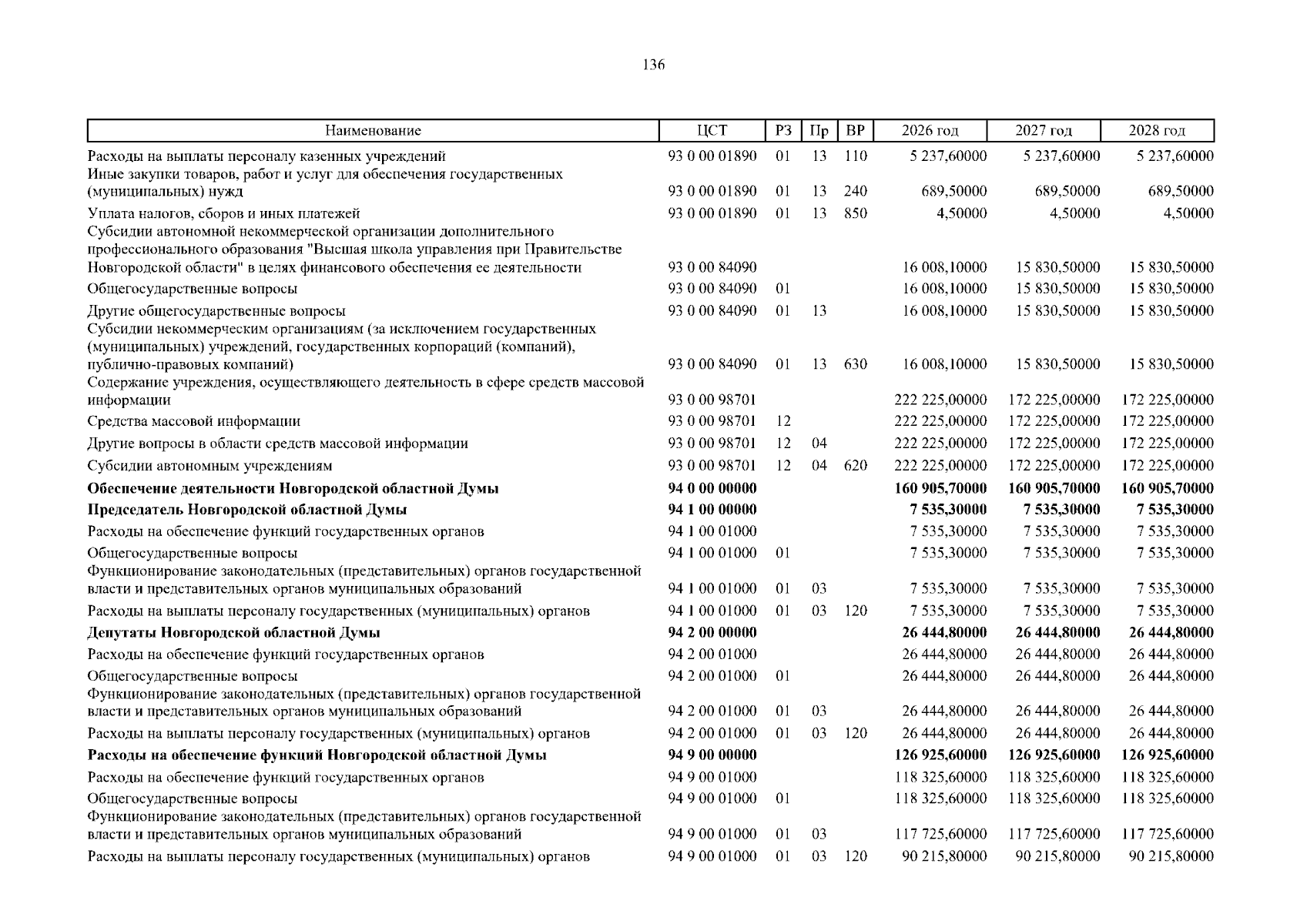 136

| Наименование | ЦСТ | РЗ | Пр | ВР | 2026 год | 2027 год | 2028 год |
|---|---|---|---|---|---|---|---|
| Расходы на выплаты персоналу казенных учреждений | 93 0 00 01890 | 01 | 13 | 110 | 5 237,60000 | 5 237,60000 | 5 237,60000 |
| Иные закупки товаров, работ и услуг для обеспечения государственных (муниципальных) нужд | 93 0 00 01890 | 01 | 13 | 240 | 689,50000 | 689,50000 | 689,50000 |
| Уплата налогов, сборов и иных платежей | 93 0 00 01890 | 01 | 13 | 850 | 4,50000 | 4,50000 | 4,50000 |
| Субсидии автономной некоммерческой организации дополнительного профессионального образования "Высшая школа управления при Правительстве Новгородской области" в целях финансового обеспечения ее деятельности | 93 0 00 84090 | | | | 16 008,10000 | 15 830,50000 | 15 830,50000 |
| Общегосударственные вопросы | 93 0 00 84090 | 01 | | | 16 008,10000 | 15 830,50000 | 15 830,50000 |
| Другие общегосударственные вопросы | 93 0 00 84090 | 01 | 13 | | 16 008,10000 | 15 830,50000 | 15 830,50000 |
| Субсидии некоммерческим организациям (за исключением государственных (муниципальных) учреждений, государственных корпораций (компаний), публично-правовых компаний) | 93 0 00 84090 | 01 | 13 | 630 | 16 008,10000 | 15 830,50000 | 15 830,50000 |
| Содержание учреждения, осуществляющего деятельность в сфере средств массовой информации | 93 0 00 98701 | | | | 222 225,00000 | 172 225,00000 | 172 225,00000 |
| Средства массовой информации | 93 0 00 98701 | 12 | | | 222 225,00000 | 172 225,00000 | 172 225,00000 |
| Другие вопросы в области средств массовой информации | 93 0 00 98701 | 12 | 04 | | 222 225,00000 | 172 225,00000 | 172 225,00000 |
| Субсидии автономным учреждениям | 93 0 00 98701 | 12 | 04 | 620 | 222 225,00000 | 172 225,00000 | 172 225,00000 |
| **Обеспечение деятельности Новгородской областной Думы** | **94 0 00 00000** | | | | **160 905,70000** | **160 905,70000** | **160 905,70000** |
| **Председатель Новгородской областной Думы** | **94 1 00 00000** | | | | **7 535,30000** | **7 535,30000** | **7 535,30000** |
| Расходы на обеспечение функций государственных органов | 94 1 00 01000 | | | | 7 535,30000 | 7 535,30000 | 7 535,30000 |
| Общегосударственные вопросы | 94 1 00 01000 | 01 | | | 7 535,30000 | 7 535,30000 | 7 535,30000 |
| Функционирование законодательных (представительных) органов государственной власти и представительных органов муниципальных образований | 94 1 00 01000 | 01 | 03 | | 7 535,30000 | 7 535,30000 | 7 535,30000 |
| Расходы на выплаты персоналу государственных (муниципальных) органов | 94 1 00 01000 | 01 | 03 | 120 | 7 535,30000 | 7 535,30000 | 7 535,30000 |
| **Депутаты Новгородской областной Думы** | **94 2 00 00000** | | | | **26 444,80000** | **26 444,80000** | **26 444,80000** |
| Расходы на обеспечение функций государственных органов | 94 2 00 01000 | | | | 26 444,80000 | 26 444,80000 | 26 444,80000 |
| Общегосударственные вопросы | 94 2 00 01000 | 01 | | | 26 444,80000 | 26 444,80000 | 26 444,80000 |
| Функционирование законодательных (представительных) органов государственной власти и представительных органов муниципальных образований | 94 2 00 01000 | 01 | 03 | | 26 444,80000 | 26 444,80000 | 26 444,80000 |
| Расходы на выплаты персоналу государственных (муниципальных) органов | 94 2 00 01000 | 01 | 03 | 120 | 26 444,80000 | 26 444,80000 | 26 444,80000 |
| **Расходы на обеспечение функций Новгородской областной Думы** | **94 9 00 00000** | | | | **126 925,60000** | **126 925,60000** | **126 925,60000** |
| Расходы на обеспечение функций государственных органов | 94 9 00 01000 | | | | 118 325,60000 | 118 325,60000 | 118 325,60000 |
| Общегосударственные вопросы | 94 9 00 01000 | 01 | | | 118 325,60000 | 118 325,60000 | 118 325,60000 |
| Функционирование законодательных (представительных) органов государственной власти и представительных органов муниципальных образований | 94 9 00 01000 | 01 | 03 | | 117 725,60000 | 117 725,60000 | 117 725,60000 |
| Расходы на выплаты персоналу государственных (муниципальных) органов | 94 9 00 01000 | 01 | 03 | 120 | 90 215,80000 | 90 215,80000 | 90 215,80000 |